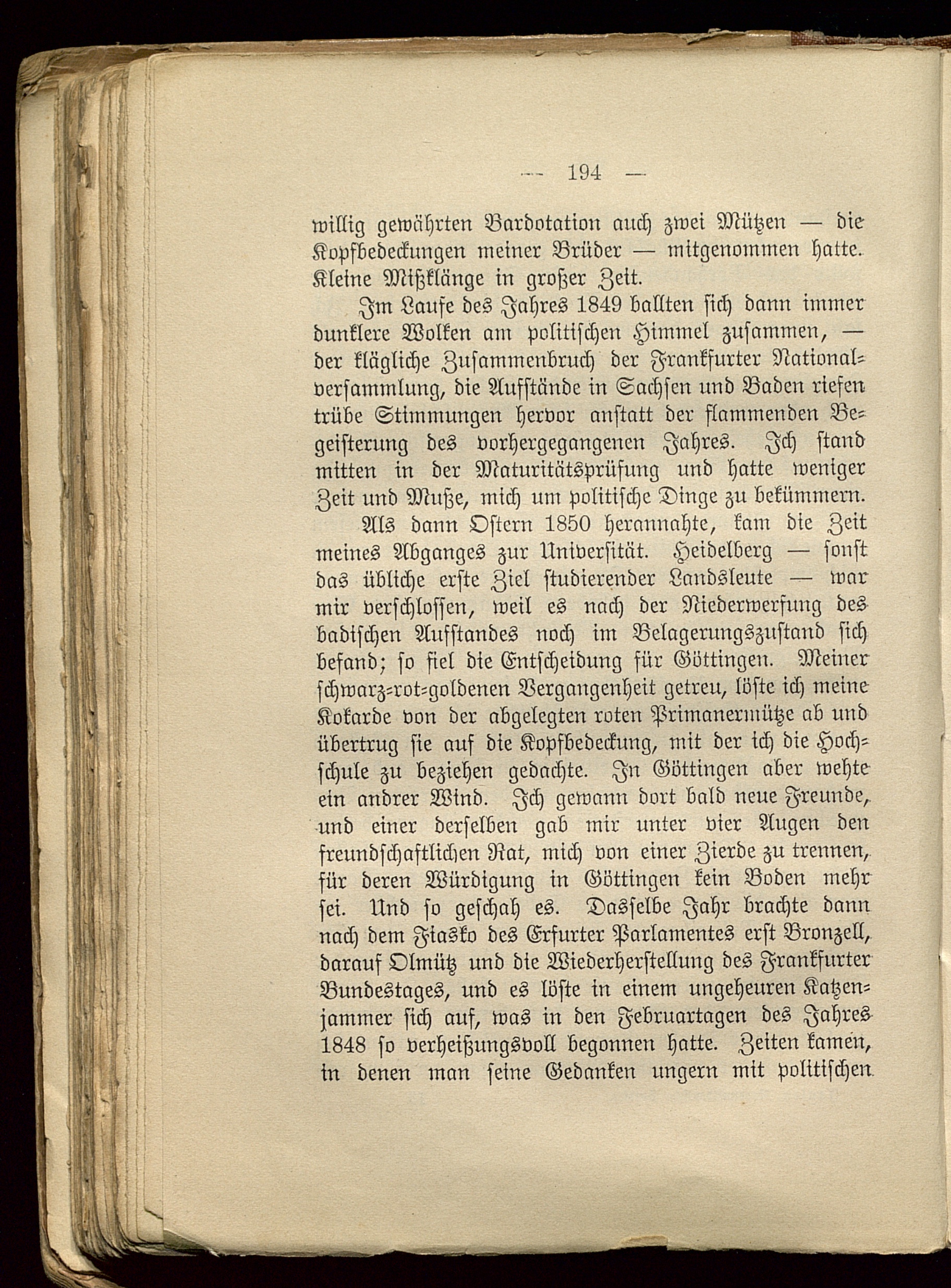 — 194 —

willig gewährten Bardotation auch zwei Mützen — die Kopfbedeckungen meiner Brüder — mitgenommen hatte. Kleine Mißklänge in großer Zeit.

Im Laufe des Jahres 1849 ballten sich dann immer dunklere Wolken am politischen Himmel zusammen, — der klägliche Zusammenbruch der Frankfurter Nationalversammlung, die Aufstände in Sachsen und Baden riefen trübe Stimmungen hervor anstatt der flammenden Begeisterung des vorhergegangenen Jahres. Ich stand mitten in der Maturitätsprüfung und hatte weniger Zeit und Muße, mich um politische Dinge zu bekümmern.

Als dann Ostern 1850 herannahte, kam die Zeit meines Abganges zur Universität. Heidelberg — sonst das übliche erste Ziel studierender Landsleute — war mir verschlossen, weil es nach der Niederwerfung des badischen Aufstandes noch im Belagerungszustand sich befand; so fiel die Entscheidung für Göttingen. Meiner schwarz-rot-goldenen Vergangenheit getreu, löste ich meine Kokarde von der abgelegten roten Primanermütze ab und übertrug sie auf die Kopfbedeckung, mit der ich die Hochschule zu beziehen gedachte. In Göttingen aber wehte ein andrer Wind. Ich gewann dort bald neue Freunde, und einer derselben gab mir unter vier Augen den freundschaftlichen Rat, mich von einer Zierde zu trennen, für deren Würdigung in Göttingen kein Boden mehr sei. Und so geschah es. Dasselbe Jahr brachte dann nach dem Fiasko des Erfurter Parlamentes erst Bronzell, darauf Olmütz und die Wiederherstellung des Frankfurter Bundestages, und es löste in einem ungeheuren Katzenjammer sich auf, was in den Februartagen des Jahres 1848 so verheißungsvoll begonnen hatte. Zeiten kamen, in denen man seine Gedanken ungern mit politischen